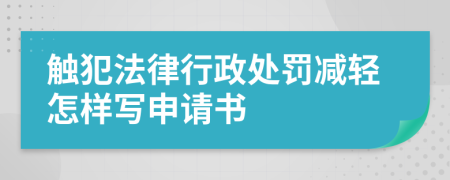 触犯法律行政处罚减轻怎样写申请书